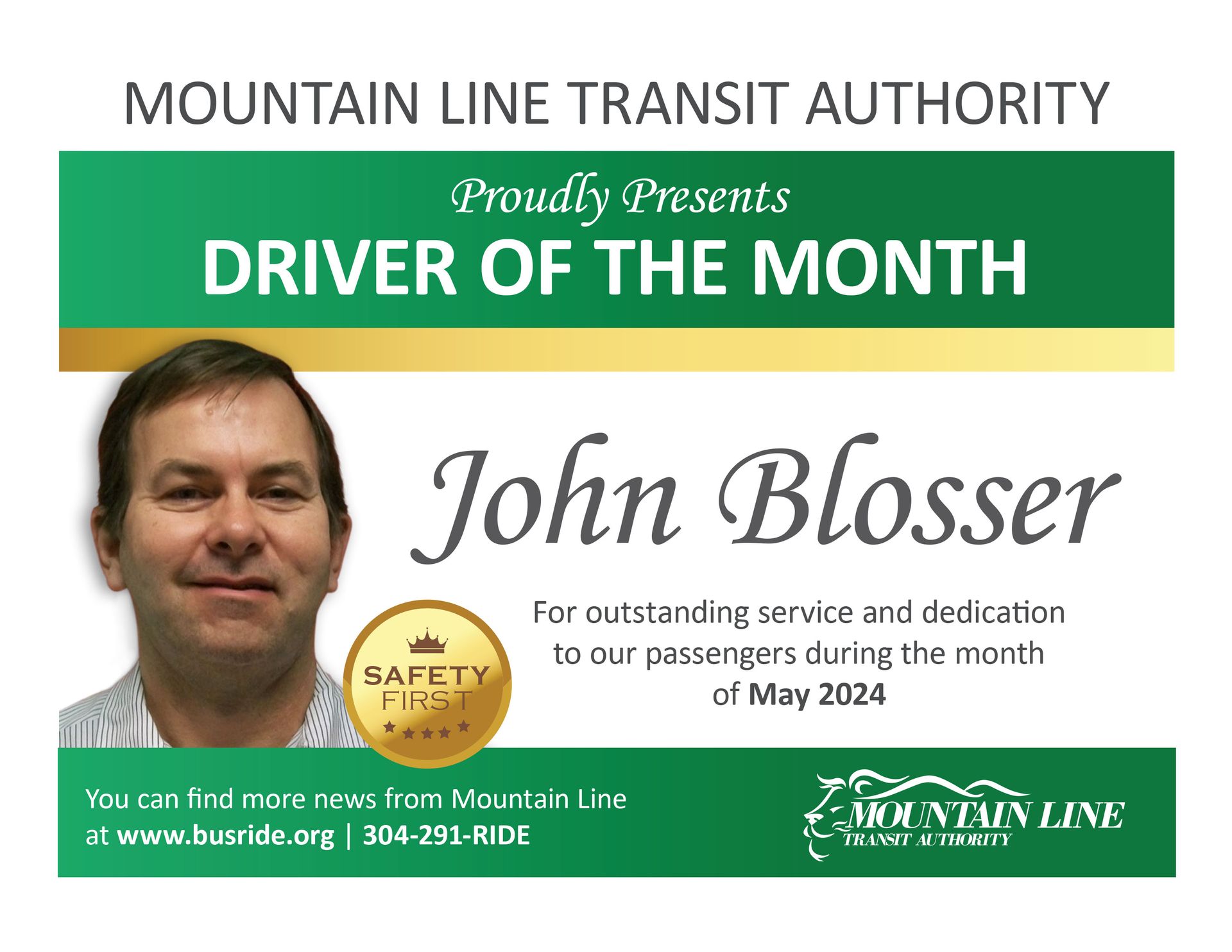 MOUNTAIN LINE TRANSIT AUTHORITY

Proudly Presents

DRIVER OF THE MONTH

John Blosser

SAFETY
FIRST

For outstanding service and dedication to our passengers during the month of May 2024

You can find more news from Mountain Line at www.busride.org | 304-291-RIDE

MOUNTAIN LINE
TRANSIT AUTHORITY